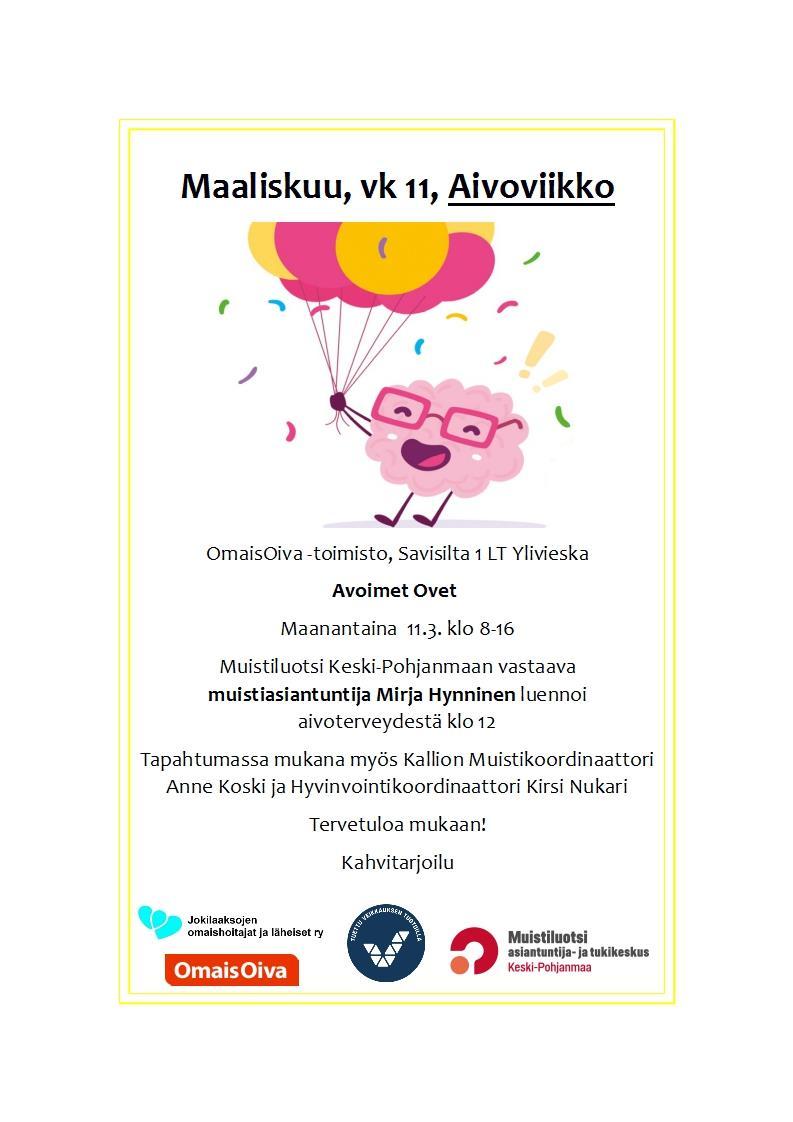 Maaliskuu, vk 11, Aivoviikko

OmaisOiva -toimisto, Savisilta 1 LT Ylivieska

Avoimet Ovet

Maanantaina 11.3. klo 8-16

Muistiluotsi Keski-Pohjanmaan vastaava muistiasiantuntija Mirja Hynninen luennoi aivoterveydestä klo 12

Tapahtumassa mukana myös Kallion Muistikoordinaattori Anne Koski ja Hyvinvointikoordinaattori Kirsi Nukari

Tervetuloa mukaan!

Kahvitarjoilu

Jokilaaksojen omaishoitajat ja läheiset ry

OmaisOiva

TUETTU VEIKKAUKSEN TUOTOILLA

Muistiluotsi asiantuntija- ja tukikeskus Keski-Pohjanmaa